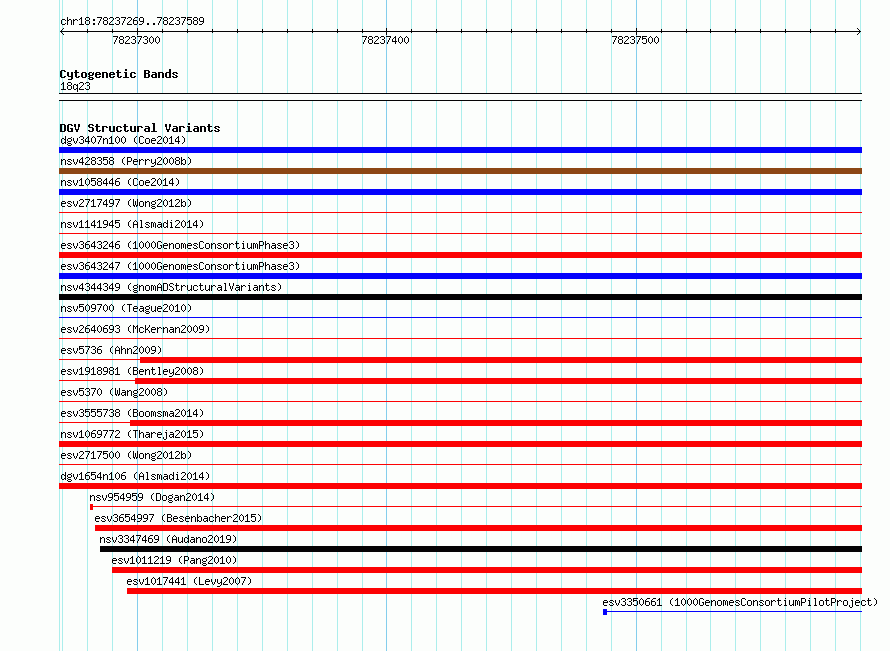 chr18:78237269..78237589

78237300

78237400

78237500

Cytogenetic Bands
18q23

DGV Structural Variants
dgv3407n100 (Coe2014)
nsv428358 (Perry2008b)
nsv1058446 (Coe2014)
esv2717497 (Wong2012b)
nsv1141945 (Alsmadi2014)
esv3643246 (1000GenomesConsortiumPhase3)
esv3643247 (1000GenomesConsortiumPhase3)
nsv4344349 (gnomADStructuralVariants)
nsv509700 (Teague2010)
esv2640693 (McKernan2009)
esv5736 (Ahn2009)
esv1918981 (Bentley2008)
esv5370 (Wang2008)
esv3555738 (Boomsma2014)
nsv1069772 (Thareja2015)
esv2717500 (Wong2012b)
dgv1654n106 (Alsmadi2014)
nsv954959 (Dogan2014)
esv3654997 (Besenbacher2015)
nsv3347469 (Audano2019)
esv1011219 (Pang2010)
esv1017441 (Levy2007)
esv3350661 (1000GenomesConsortiumPilotProject)